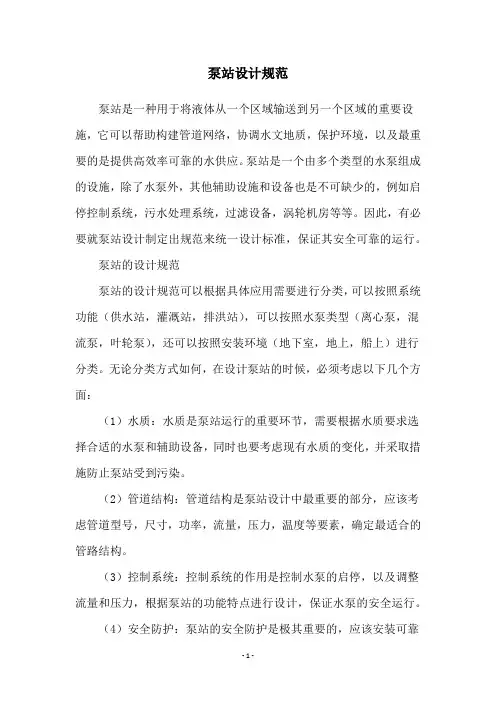 泵站设计规范

泵站是一种用于将液体从一个区域输送到另一个区域的重要设施，它可以帮助构建管道网络，协调水文地质，保护环境，以及最重要的是提供高效率可靠的水供应。泵站是一个由多个类型的水泵组成的设施，除了水泵外，其他辅助设施和设备也是不可缺少的，例如启停控制系统，污水处理系统，过滤设备，涡轮机房等等。因此，有必要就泵站设计制定出规范来统一设计标准，保证其安全可靠的运行。

泵站的设计规范

泵站的设计规范可以根据具体应用需要进行分类，可以按照系统功能（供水站，灌溉站，排洪站），可以按照水泵类型（离心泵，混流泵，叶轮泵），还可以按照安装环境（地下室，地上，船上）进行分类。无论分类方式如何，在设计泵站的时候，必须考虑以下几个方面：

（1）水质：水质是泵站运行的重要环节，需要根据水质要求选择合适的水泵和辅助设备，同时也要考虑现有水质的变化，并采取措施防止泵站受到污染。

（2）管道结构：管道结构是泵站设计中最重要的部分，应该考虑管道型号，尺寸，功率，流量，压力，温度等要素，确定最适合的管路结构。

（3）控制系统：控制系统的作用是控制水泵的启停，以及调整流量和压力，根据泵站的功能特点进行设计，保证水泵的安全运行。

（4）安全防护：泵站的安全防护是极其重要的，应该安装可靠

- 1 -